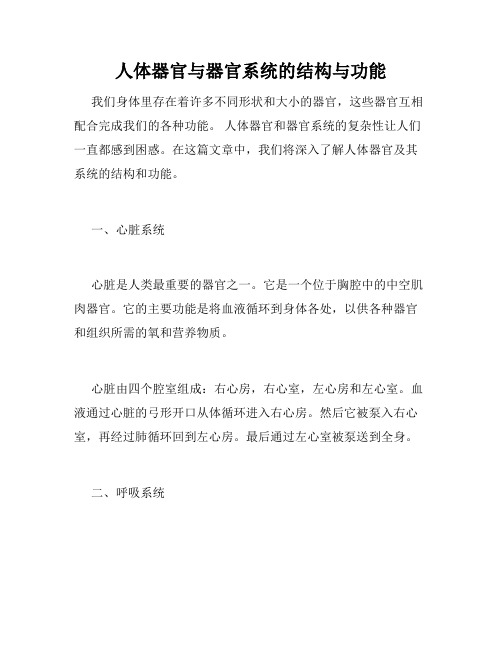 人体器官与器官系统的结构与功能

我们身体里存在着许多不同形状和大小的器官，这些器官互相配合完成我们的各种功能。 人体器官和器官系统的复杂性让人们一直都感到困惑。在这篇文章中，我们将深入了解人体器官及其系统的结构和功能。

一、心脏系统

心脏是人类最重要的器官之一。它是一个位于胸腔中的中空肌肉器官。它的主要功能是将血液循环到身体各处，以供各种器官和组织所需的氧和营养物质。

心脏由四个腔室组成：右心房，右心室，左心房和左心室。血液通过心脏的弓形开口从体循环进入右心房。然后它被泵入右心室，再经过肺循环回到左心房。最后通过左心室被泵送到全身。

二、呼吸系统